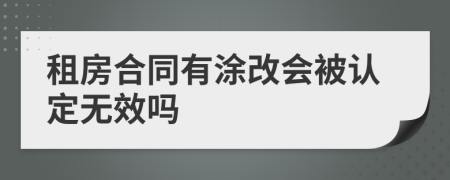 租房合同有涂改会被认定无效吗